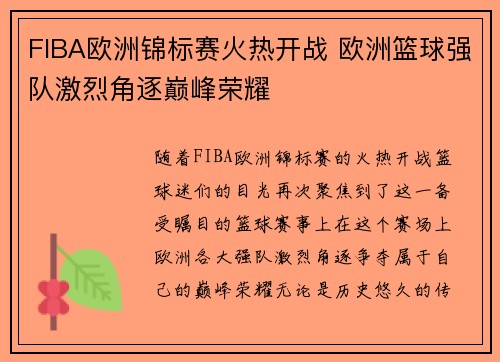 FIBA欧洲锦标赛火热开战 欧洲篮球强队激烈角逐巅峰荣耀

随着FIBA欧洲锦标赛的火热开战篮球迷们的目光再次聚焦到了这一备受瞩目的篮球赛事上在这个赛场上欧洲各大强队激烈角逐争夺属于自己的巅峰荣耀无论是历史悠久的传